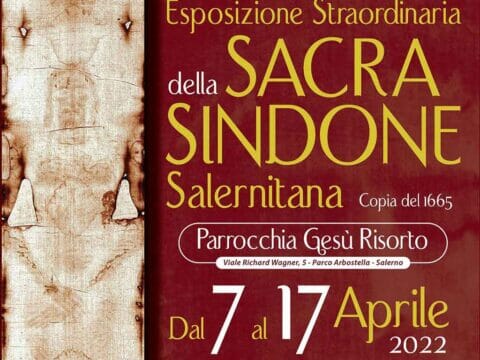 Esposizione Straordinaria
della SACRA SINDONE
Salernitana
Copia del 1665

Parrocchia Gesù Risorto
Viale Richard Wagner, 5 - Parco Arbostella - Salerno

Dal 7 al 17 Aprile 2022